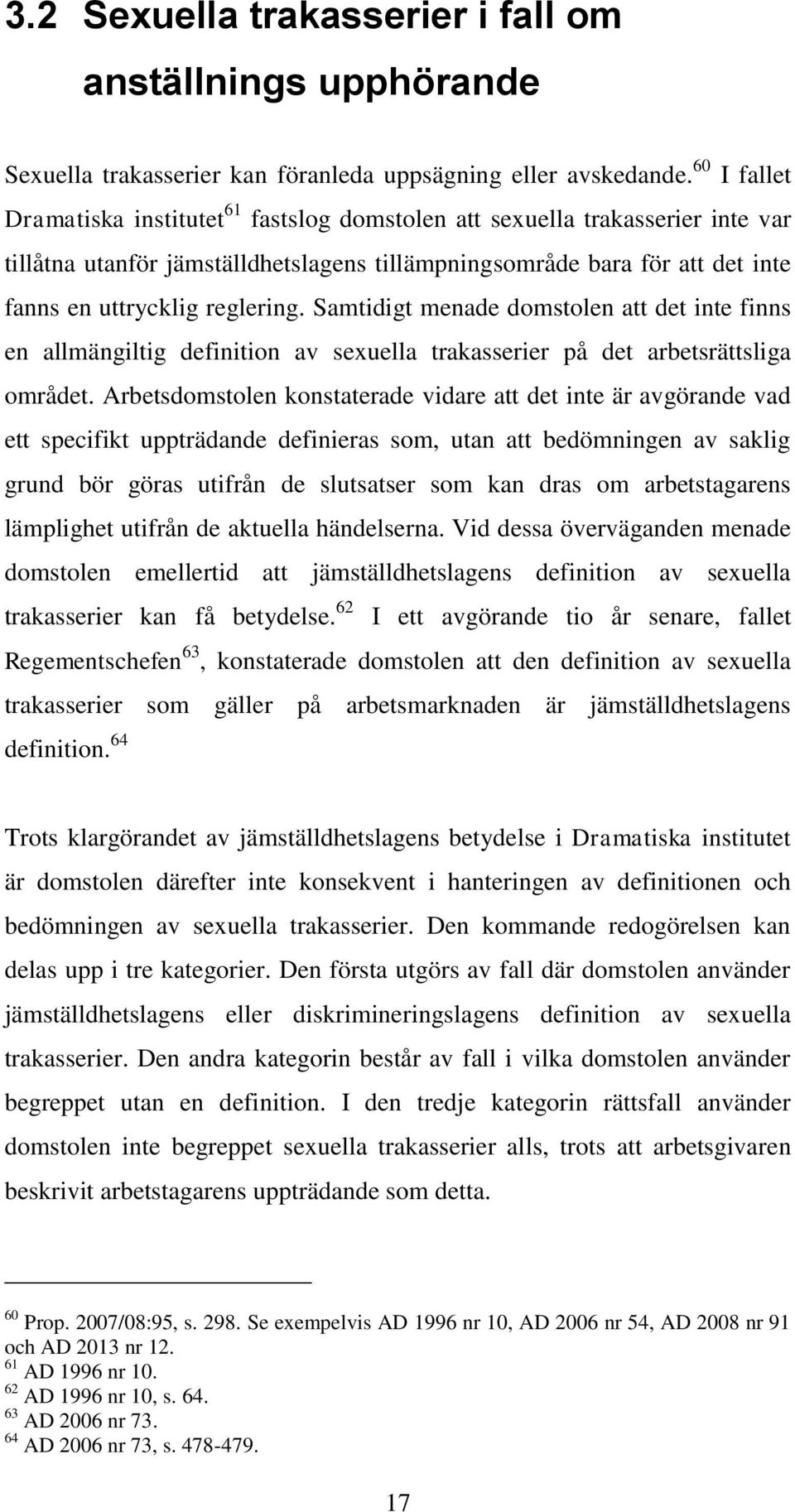 3.2 Sexuella trakasserier i fall om anställnings upphörande

Sexuella trakasserier kan föranleda uppsägning eller avskedande.$^{60}$ I fallet Dramatiska institutet$^{61}$ fastslog domstolen att sexuella trakasserier inte var tillåtna utanför jämställdhetslagens tillämpningsområde bara för att det inte fanns en uttrycklig reglering. Samtidigt menade domstolen att det inte finns en allmängiltig definition av sexuella trakasserier på det arbetsrättsliga området. Arbetsdomstolen konstaterade vidare att det inte är avgörande vad ett specifikt uppträdande definieras som, utan att bedömningen av saklig grund bör göras utifrån de slutsatser som kan dras om arbetstagarens lämplighet utifrån de aktuella händelserna. Vid dessa överväganden menade domstolen emellertid att jämställdhetslagens definition av sexuella trakasserier kan få betydelse.$^{62}$ I ett avgörande tio år senare, fallet Regementschefen$^{63}$, konstaterade domstolen att den definition av sexuella trakasserier som gäller på arbetsmarknaden är jämställdhetslagens definition.$^{64}$

Trots klargörandet av jämställdhetslagens betydelse i Dramatiska institutet är domstolen därefter inte konsekvent i hanteringen av definitionen och bedömningen av sexuella trakasserier. Den kommande redogörelsen kan delas upp i tre kategorier. Den första utgörs av fall där domstolen använder jämställdhetslagens eller diskrimineringslagens definition av sexuella trakasserier. Den andra kategorin består av fall i vilka domstolen använder begreppet utan en definition. I den tredje kategorin rättsfall använder domstolen inte begreppet sexuella trakasserier alls, trots att arbetsgivaren beskrivit arbetstagarens uppträdande som detta.

$^{60}$ Prop. 2007/08:95, s. 298. Se exempelvis AD 1996 nr 10, AD 2006 nr 54, AD 2008 nr 91 och AD 2013 nr 12.
$^{61}$ AD 1996 nr 10.
$^{62}$ AD 1996 nr 10, s. 64.
$^{63}$ AD 2006 nr 73.
$^{64}$ AD 2006 nr 73, s. 478-479.

17